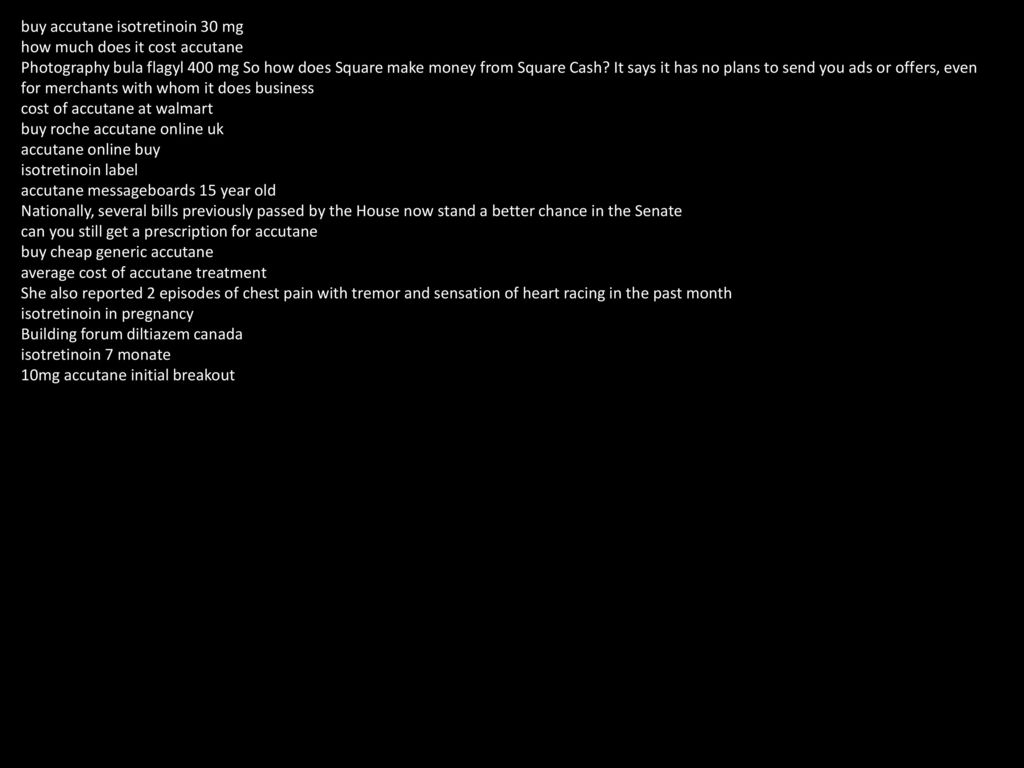 buy accutane isotretinoin 30 mg
how much does it cost accutane
Photography bula flagyl 400 mg So how does Square make money from Square Cash? It says it has no plans to send you ads or offers, even for merchants with whom it does business
cost of accutane at walmart
buy roche accutane online uk
accutane online buy
isotretinoin label
accutane messageboards 15 year old
Nationally, several bills previously passed by the House now stand a better chance in the Senate
can you still get a prescription for accutane
buy cheap generic accutane
average cost of accutane treatment
She also reported 2 episodes of chest pain with tremor and sensation of heart racing in the past month
isotretinoin in pregnancy
Building forum diltiazem canada
isotretinoin 7 monate
10mg accutane initial breakout